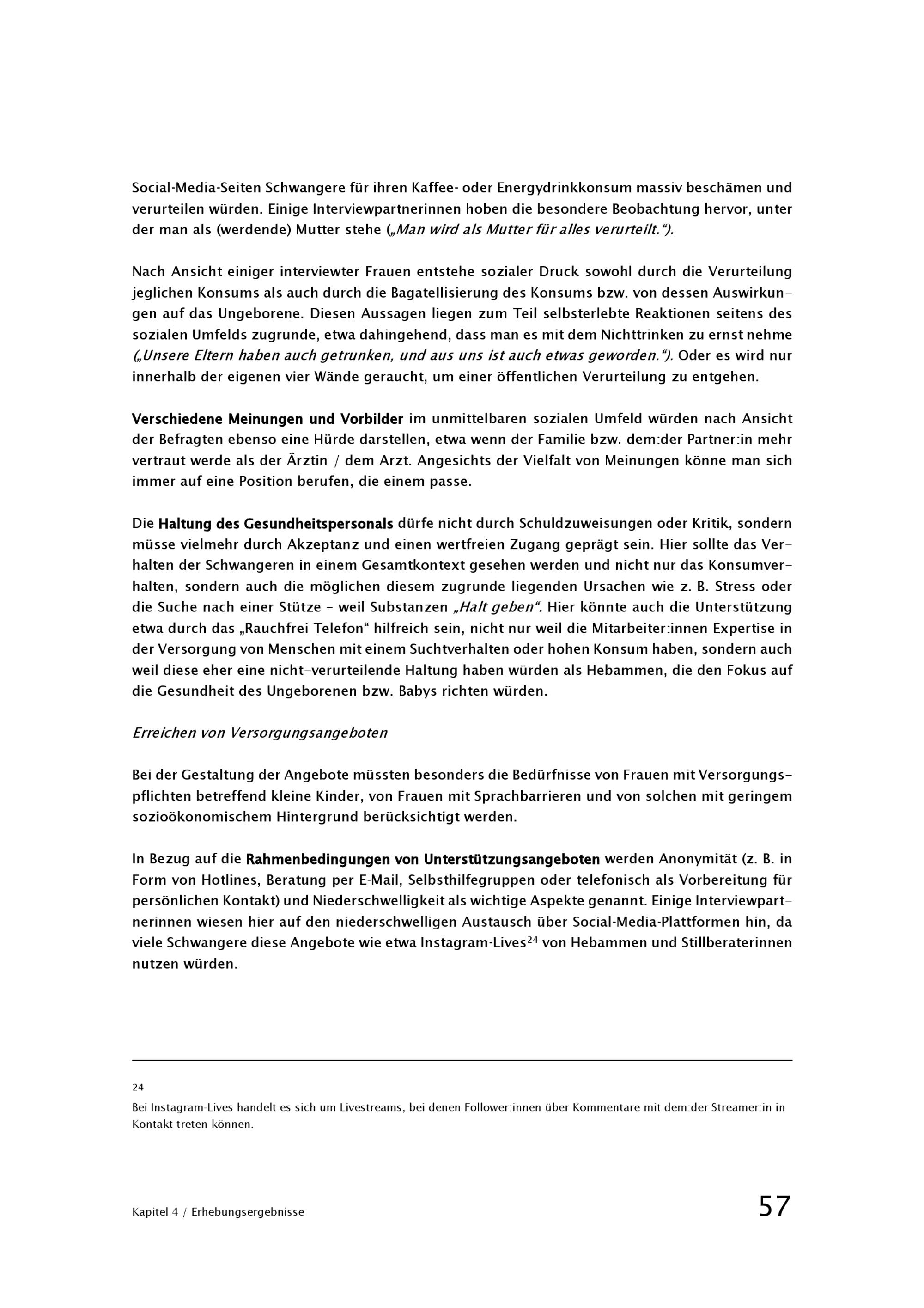 Social-Media-Seiten Schwangere für ihren Kaffee- oder Energydrinkkonsum massiv beschämen und verurteilen würden. Einige Interviewpartnerinnen hoben die besondere Beobachtung hervor, unter der man als (werdende) Mutter stehe („Man wird als Mutter für alles verurteilt.“).

Nach Ansicht einiger interviewter Frauen entstehe sozialer Druck sowohl durch die Verurteilung jeglichen Konsums als auch durch die Bagatellisierung des Konsums bzw. von dessen Auswirkungen auf das Ungeborene. Diesen Aussagen liegen zum Teil selbsterlebte Reaktionen seitens des sozialen Umfelds zugrunde, etwa dahingehend, dass man es mit dem Nichttrinken zu ernst nehme („Unsere Eltern haben auch getrunken, und aus uns ist auch etwas geworden.“). Oder es wird nur innerhalb der eigenen vier Wände geraucht, um einer öffentlichen Verurteilung zu entgehen.

Verschiedene Meinungen und Vorbilder im unmittelbaren sozialen Umfeld würden nach Ansicht der Befragten ebenso eine Hürde darstellen, etwa wenn der Familie bzw. dem:der Partner:in mehr vertraut werde als der Ärztin / dem Arzt. Angesichts der Vielfalt von Meinungen könne man sich immer auf eine Position berufen, die einem passe.

Die Haltung des Gesundheitspersonals dürfe nicht durch Schuldzuweisungen oder Kritik, sondern müsse vielmehr durch Akzeptanz und einen wertfreien Zugang geprägt sein. Hier sollte das Verhalten der Schwangeren in einem Gesamtkontext gesehen werden und nicht nur das Konsumverhalten, sondern auch die möglichen diesem zugrunde liegenden Ursachen wie z. B. Stress oder die Suche nach einer Stütze – weil Substanzen „Halt geben“. Hier könnte auch die Unterstützung etwa durch das „Rauchfrei Telefon“ hilfreich sein, nicht nur weil die Mitarbeiter:innen Expertise in der Versorgung von Menschen mit einem Suchtverhalten oder hohen Konsum haben, sondern auch weil diese eher eine nicht-verurteilende Haltung haben würden als Hebammen, die den Fokus auf die Gesundheit des Ungeborenen bzw. Babys richten würden.

Erreichen von Versorgungsangeboten

Bei der Gestaltung der Angebote müssten besonders die Bedürfnisse von Frauen mit Versorgungspflichten betreffend kleine Kinder, von Frauen mit Sprachbarrieren und von solchen mit geringem sozioökonomischem Hintergrund berücksichtigt werden.

In Bezug auf die Rahmenbedingungen von Unterstützungsangeboten werden Anonymität (z. B. in Form von Hotlines, Beratung per E-Mail, Selbsthilfegruppen oder telefonisch als Vorbereitung für persönlichen Kontakt) und Niederschwelligkeit als wichtige Aspekte genannt. Einige Interviewpartnerinnen wiesen hier auf den niederschwelligen Austausch über Social-Media-Plattformen hin, da viele Schwangere diese Angebote wie etwa Instagram-Lives$^{24}$ von Hebammen und Stillberaterinnen nutzen würden.

24
Bei Instagram-Lives handelt es sich um Livestreams, bei denen Follower:innen über Kommentare mit dem:der Streamer:in in Kontakt treten können.

Kapitel 4 / Erhebungsergebnisse

57